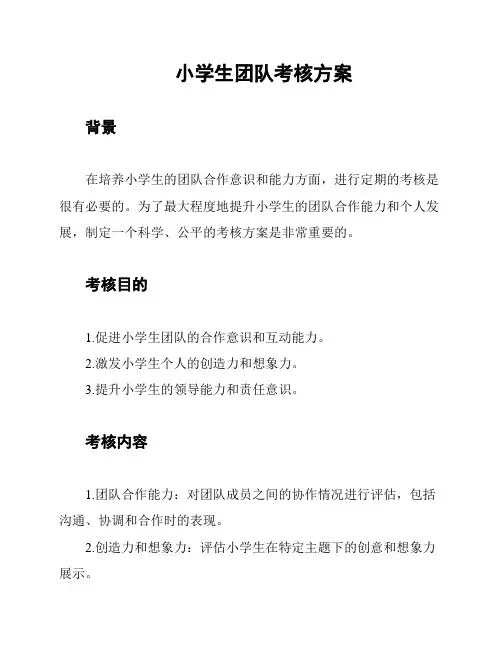 小学生团队考核方案

背景

在培养小学生的团队合作意识和能力方面，进行定期的考核是很有必要的。为了最大程度地提升小学生的团队合作能力和个人发展，制定一个科学、公平的考核方案是非常重要的。

考核目的

1.促进小学生团队的合作意识和互动能力。

2.激发小学生个人的创造力和想象力。

3.提升小学生的领导能力和责任意识。

考核内容

1.团队合作能力：对团队成员之间的协作情况进行评估，包括沟通、协调和合作时的表现。

2.创造力和想象力：评估小学生在特定主题下的创意和想象力展示。